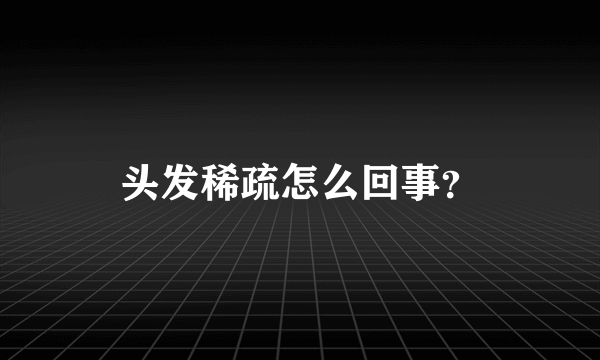 头发稀疏怎么回事?